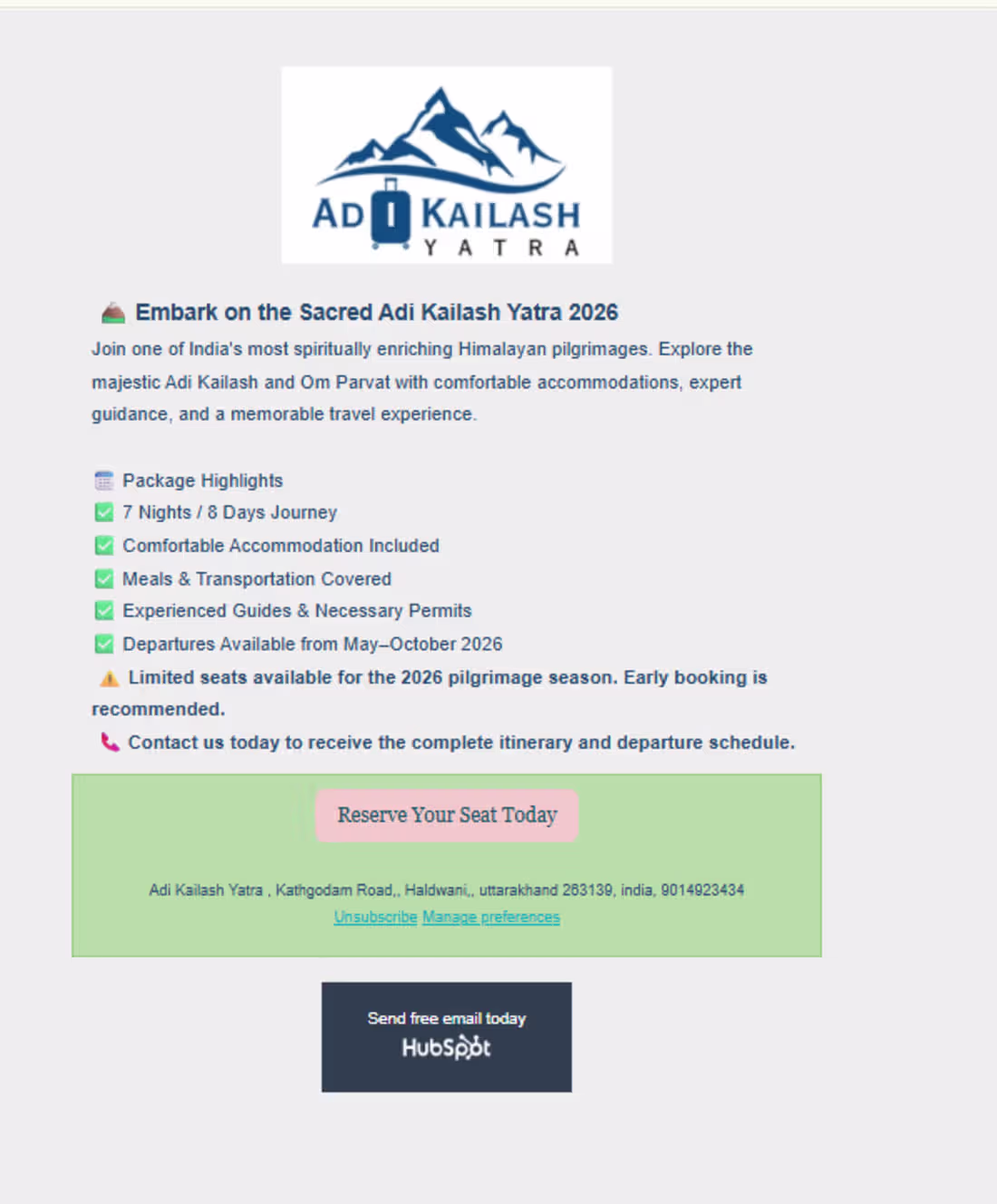 ADI KAILASH
YATRA

Embark on the Sacred Adi Kailash Yatra 2026

Join one of India's most spiritually enriching Himalayan pilgrimages. Explore the majestic Adi Kailash and Om Parvat with comfortable accommodations, expert guidance, and a memorable travel experience.

Package Highlights
7 Nights / 8 Days Journey
Comfortable Accommodation Included
Meals & Transportation Covered
Experienced Guides & Necessary Permits
Departures Available from May–October 2026
Limited seats available for the 2026 pilgrimage season. Early booking is recommended.
Contact us today to receive the complete itinerary and departure schedule.

Reserve Your Seat Today

Adi Kailash Yatra , Kathgodam Road,, Haldwani,, uttarakhand 263139, india, 9014923434
Unsubscribe Manage preferences

Send free email today
HubSpot